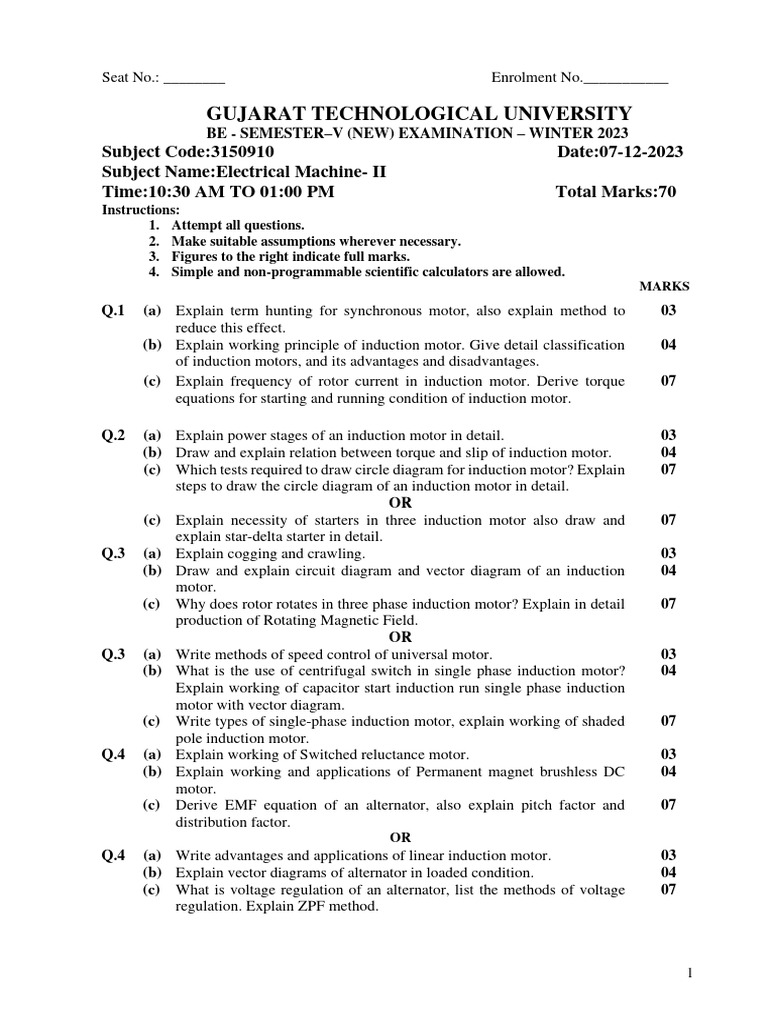 Seat No.: ________ Enrolment No.___________

GUJARAT TECHNOLOGICAL UNIVERSITY
BE - SEMESTER–V (NEW) EXAMINATION – WINTER 2023
Subject Code:3150910 Date:07-12-2023
Subject Name:Electrical Machine- II
Time:10:30 AM TO 01:00 PM Total Marks:70
Instructions:
1. Attempt all questions.
2. Make suitable assumptions wherever necessary.
3. Figures to the right indicate full marks.
4. Simple and non-programmable scientific calculators are allowed.

MARKS

Q.1 (a) Explain term hunting for synchronous motor, also explain method to reduce this effect. 03
(b) Explain working principle of induction motor. Give detail classification of induction motors, and its advantages and disadvantages. 04
(c) Explain frequency of rotor current in induction motor. Derive torque equations for starting and running condition of induction motor. 07

Q.2 (a) Explain power stages of an induction motor in detail. 03
(b) Draw and explain relation between torque and slip of induction motor. 04
(c) Which tests required to draw circle diagram for induction motor? Explain steps to draw the circle diagram of an induction motor in detail. 07
OR
(c) Explain necessity of starters in three induction motor also draw and explain star-delta starter in detail. 07
Q.3 (a) Explain cogging and crawling. 03
(b) Draw and explain circuit diagram and vector diagram of an induction motor. 04
(c) Why does rotor rotates in three phase induction motor? Explain in detail production of Rotating Magnetic Field. 07
OR
Q.3 (a) Write methods of speed control of universal motor. 03
(b) What is the use of centrifugal switch in single phase induction motor? Explain working of capacitor start induction run single phase induction motor with vector diagram. 04
(c) Write types of single-phase induction motor, explain working of shaded pole induction motor. 07
Q.4 (a) Explain working of Switched reluctance motor. 03
(b) Explain working and applications of Permanent magnet brushless DC motor. 04
(c) Derive EMF equation of an alternator, also explain pitch factor and distribution factor. 07
OR
Q.4 (a) Write advantages and applications of linear induction motor. 03
(b) Explain vector diagrams of alternator in loaded condition. 04
(c) What is voltage regulation of an alternator, list the methods of voltage regulation. Explain ZPF method. 07

1